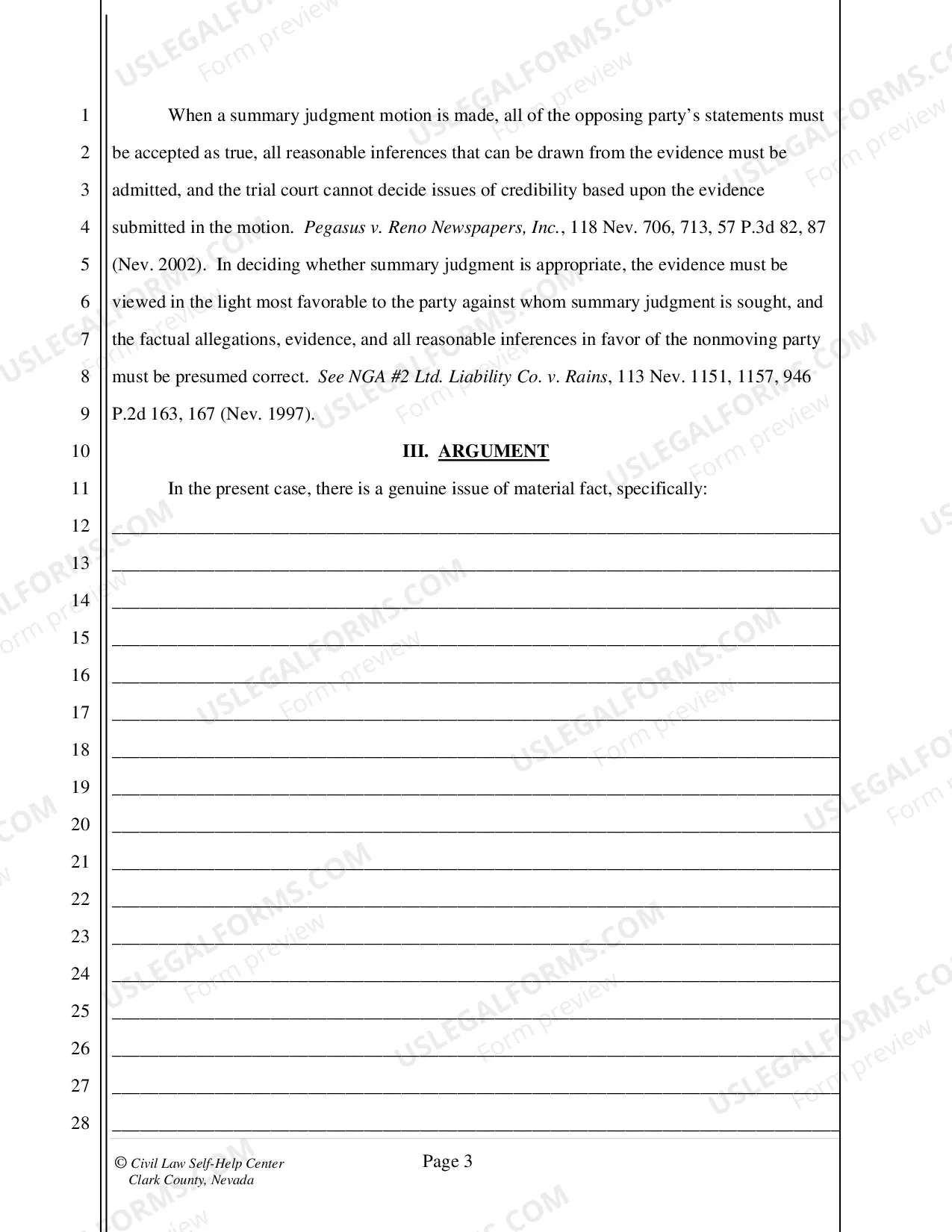 1
2
3
4
5
6
7
8
9
10
11
12
13
14
15
16
17
18
19
20
21
22
23
24
25
26
27
28

When a summary judgment motion is made, all of the opposing party's statements must be accepted as true, all reasonable inferences that can be drawn from the evidence must be admitted, and the trial court cannot decide issues of credibility based upon the evidence submitted in the motion. Pegasus v. Reno Newspapers, Inc., 118 Nev. 706, 713, 57 P.3d 82, 87 (Nev. 2002). In deciding whether summary judgment is appropriate, the evidence must be viewed in the light most favorable to the party against whom summary judgment is sought, and the factual allegations, evidence, and all reasonable inferences in favor of the nonmoving party must be presumed correct. See NGA #2 Ltd. Liability Co. v. Rains, 113 Nev. 1151, 1157, 946 P.2d 163, 167 (Nev. 1997).

III. ARGUMENT

In the present case, there is a genuine issue of material fact, specifically:

____
____
____
____
____
____
____
____
____
____
____
____
____
____
____
____
____

© Civil Law Self-Help Center
Clark County, Nevada

Page 3

USLEGALFORMS.COM
Form preview